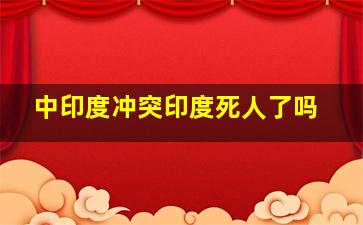 中印度冲突印度死人了吗